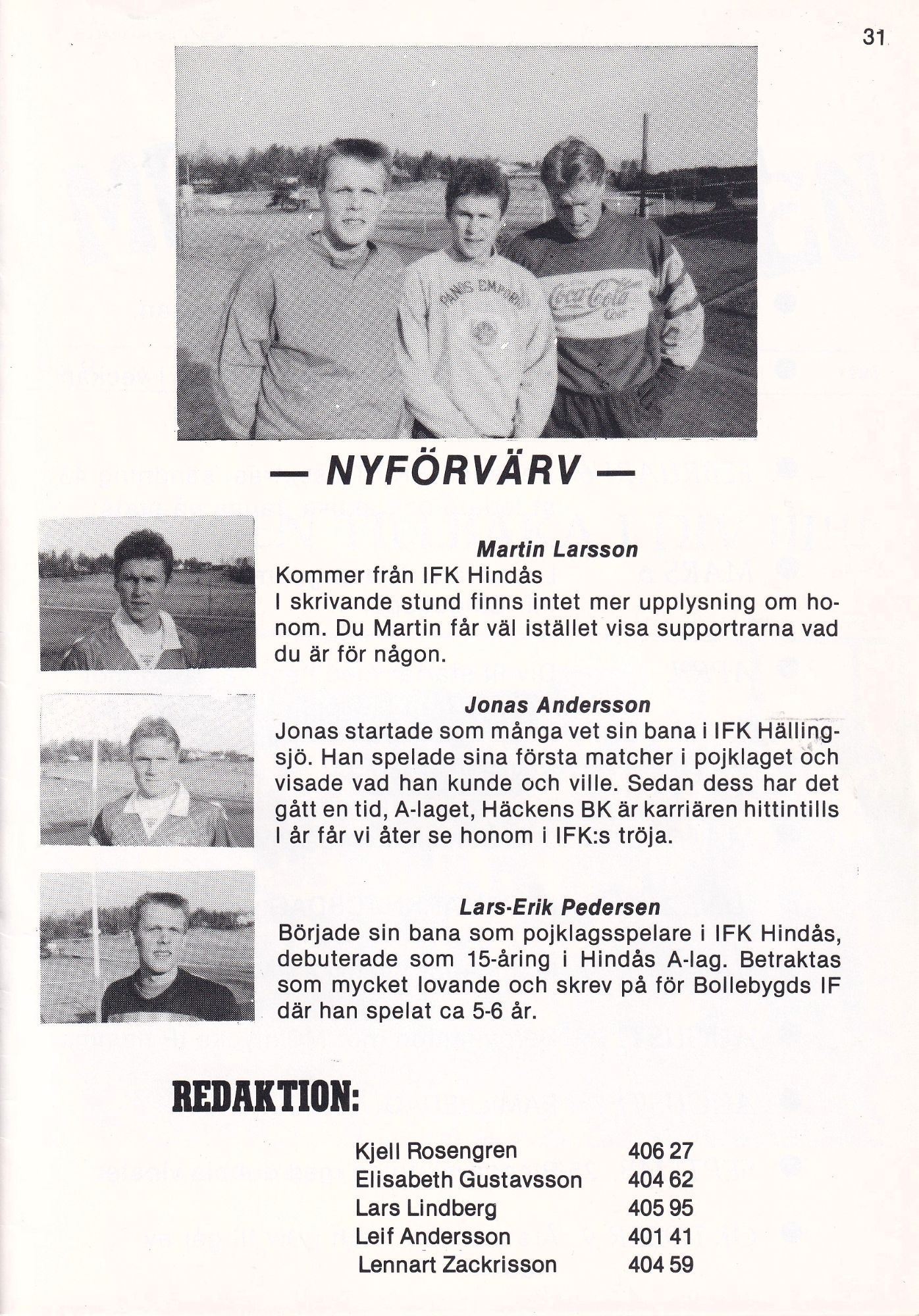 31

— NYFÖRVÄRV —

Martin Larsson

Kommer från IFK Hindås

I skrivande stund finns intet mer upplysning om honom. Du Martin får väl istället visa supportrarna vad du är för någon.

Jonas Andersson

Jonas startade som många vet sin bana i IFK Hällingsjö. Han spelade sina första matcher i pojklaget och visade vad han kunde och ville. Sedan dess har det gått en tid, A-laget, Häckens BK är karriären hittintills I år får vi åter se honom i IFK:s tröja.

Lars-Erik Pedersen

Började sin bana som pojklagsspelare i IFK Hindås, debuterade som 15-åring i Hindås A-lag. Betraktas som mycket lovande och skrev på för Bollebygds IF där han spelat ca 5-6 år.

REDAKTION:

Kjell Rosengren 406 27
Elisabeth Gustavsson 404 62
Lars Lindberg 405 95
Leif Andersson 401 41
Lennart Zackrisson 404 59